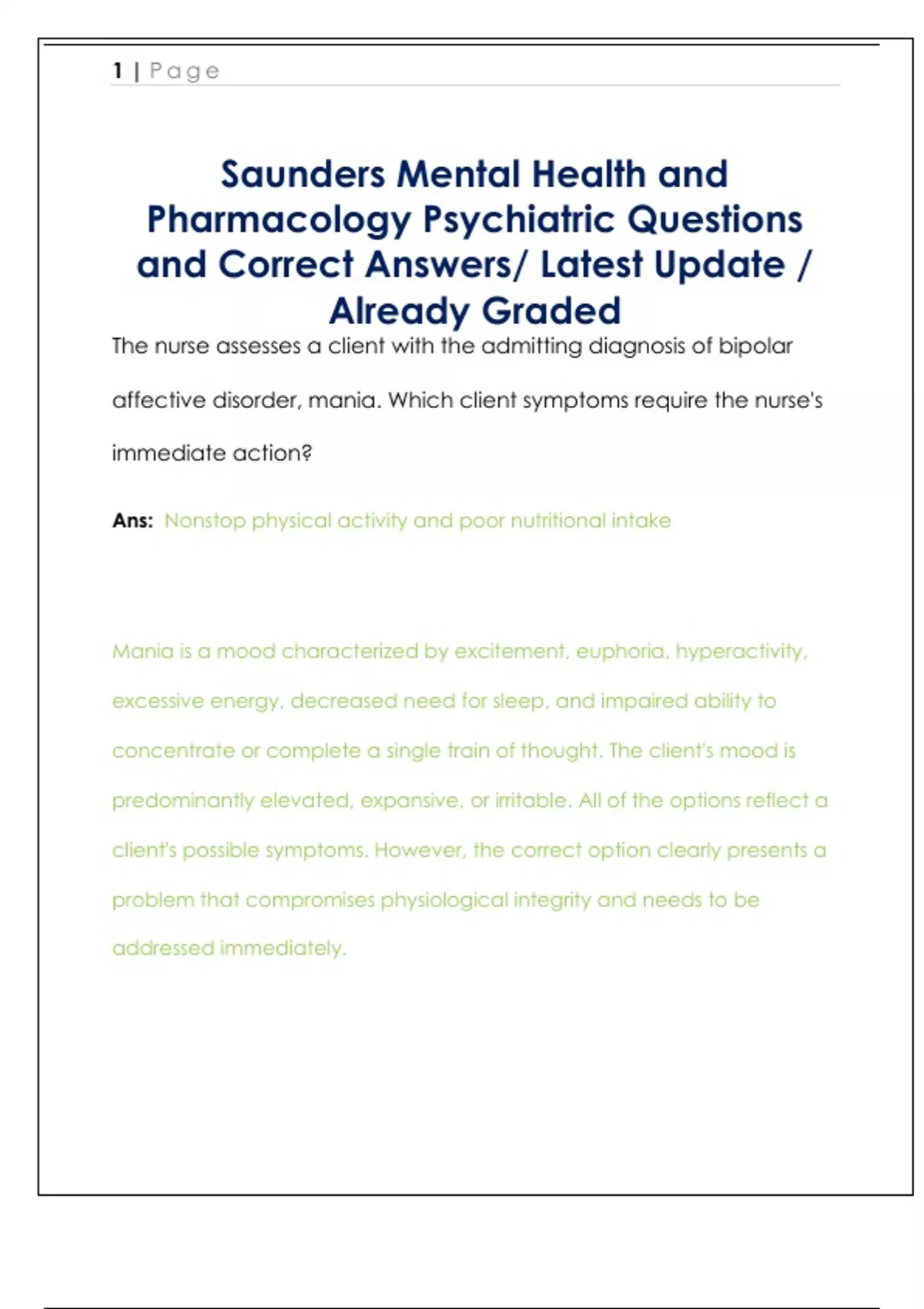 1 | Page

Saunders Mental Health and Pharmacology Psychiatric Questions and Correct Answers/ Latest Update / Already Graded

The nurse assesses a client with the admitting diagnosis of bipolar affective disorder, mania. Which client symptoms require the nurse's immediate action?

Ans: Nonstop physical activity and poor nutritional intake

Mania is a mood characterized by excitement, euphoria, hyperactivity, excessive energy, decreased need for sleep, and impaired ability to concentrate or complete a single train of thought. The client's mood is predominantly elevated, expansive, or irritable. All of the options reflect a client's possible symptoms. However, the correct option clearly presents a problem that compromises physiological integrity and needs to be addressed immediately.